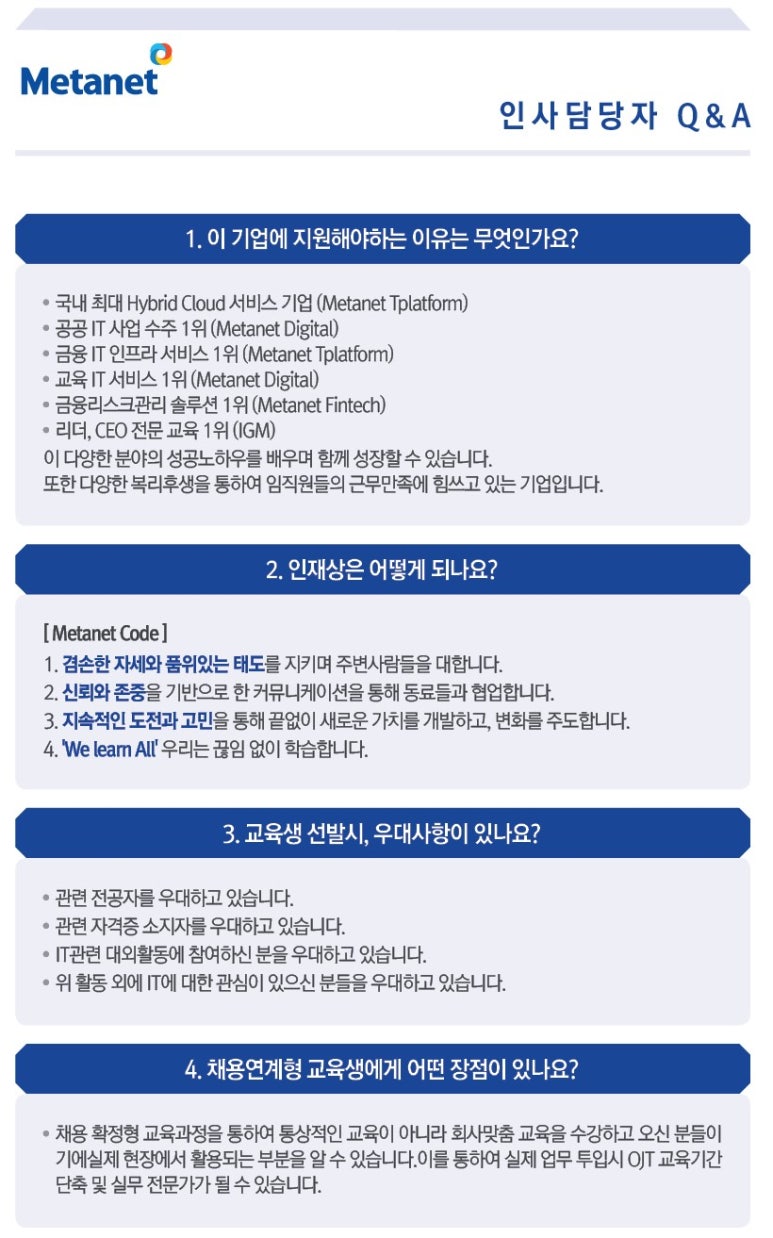 Metanet

인사담당자 Q&A

1. 이 기업에 지원해야하는 이유는 무엇인가요?

• 국내 최대 Hybrid Cloud 서비스 기업 (Metanet Tplatform)
• 공공 IT 사업 수주 1위 (Metanet Digital)
• 금융 IT 인프라 서비스 1위 (Metanet Tplatform)
• 교육 IT 서비스 1위 (Metanet Digital)
• 금융리스크관리 솔루션 1위 (Metanet Fintech)
• 리더, CEO 전문 교육 1위 (IGM)
이 다양한 분야의 성공노하우를 배우며 함께 성장할 수 있습니다.
또한 다양한 복리후생을 통하여 임직원들의 근무만족에 힘쓰고 있는 기업입니다.

2. 인재상은 어떻게 되나요?

[ Metanet Code ]
1. 겸손한 자세와 품위있는 태도를 지키며 주변사람들을 대합니다.
2. 신뢰와 존중을 기반으로 한 커뮤니케이션을 통해 동료들과 협업합니다.
3. 지속적인 도전과 고민을 통해 끝없이 새로운 가치를 개발하고, 변화를 주도합니다.
4. 'We learn All' 우리는 끊임 없이 학습합니다.

3. 교육생 선발시, 우대사항이 있나요?

• 관련 전공자를 우대하고 있습니다.
• 관련 자격증 소지자를 우대하고 있습니다.
• IT관련 대외활동에 참여하신 분을 우대하고 있습니다.
• 위 활동 외에 IT에 대한 관심이 있으신 분들을 우대하고 있습니다.

4. 채용연계형 교육생에게 어떤 장점이 있나요?

• 채용 확정형 교육과정을 통하여 통상적인 교육이 아니라 회사맞춤 교육을 수강하고 오신 분들이 기에실제 현장에서 활용되는 부분을 알 수 있습니다.이를 통하여 실제 업무 투입시 OJT 교육기간 단축 및 실무 전문가가 될 수 있습니다.